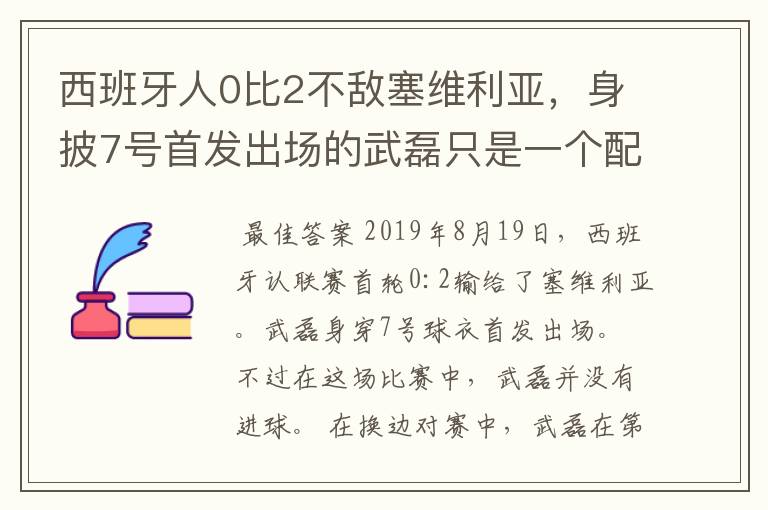 西班牙人0比2不敌塞维利亚，身披7号首发出场的武磊只是一个配

最佳答案 2019年8月19日，西班牙认联赛首轮0:2输给了塞维利亚。武磊身穿7号球衣首发出场。不过在这场比赛中，武磊并没有进球。在换边对赛中，武磊在第